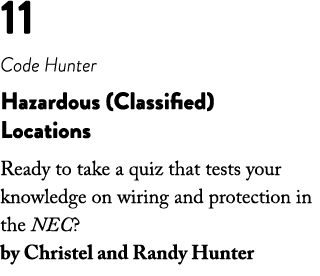 11

Code Hunter

Hazardous (Classified) Locations

Ready to take a quiz that tests your knowledge on wiring and protection in the NEC?

by Christel and Randy Hunter